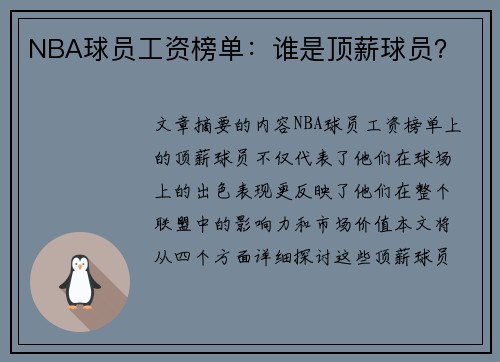 NBA球员工资榜单：谁是顶薪球员？

文章摘要的内容NBA球员工资榜单上的顶薪球员不仅代表了他们在球场上的出色表现更反映了他们在整个联盟中的影响力和市场价值本文将从四个方面详细探讨这些顶薪球员